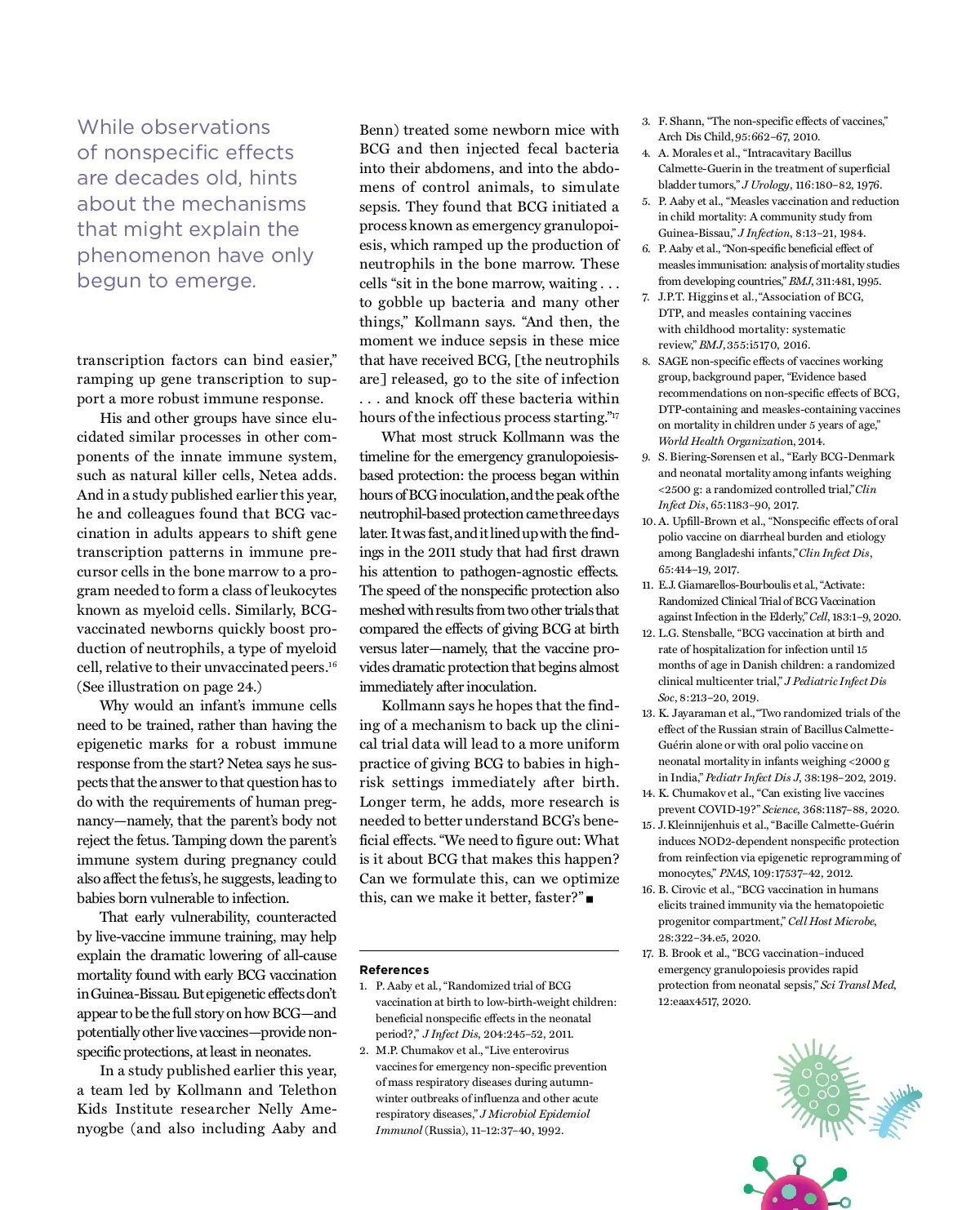 While observations of nonspecific effects are decades old, hints about the mechanisms that might explain the phenomenon have only begun to emerge.

transcription factors can bind easier," ramping up gene transcription to support a more robust immune response.

His and other groups have since elucidated similar processes in other components of the innate immune system, such as natural killer cells, Netea adds. And in a study published earlier this year, he and colleagues found that BCG vaccination in adults appears to shift gene transcription patterns in immune precursor cells in the bone marrow to a program needed to form a class of leukocytes known as myeloid cells. Similarly, BCG-vaccinated newborns quickly boost production of neutrophils, a type of myeloid cell, relative to their unvaccinated peers.$^{16}$ (See illustration on page 24.)

Why would an infant's immune cells need to be trained, rather than having the epigenetic marks for a robust immune response from the start? Netea says he suspects that the answer to that question has to do with the requirements of human pregnancy—namely, that the parent's body not reject the fetus. Tamping down the parent's immune system during pregnancy could also affect the fetus's, he suggests, leading to babies born vulnerable to infection.

That early vulnerability, counteracted by live-vaccine immune training, may help explain the dramatic lowering of all-cause mortality found with early BCG vaccination in Guinea-Bissau. But epigenetic effects don't appear to be the full story on how BCG—and potentially other live vaccines—provide nonspecific protections, at least in neonates.

In a study published earlier this year, a team led by Kollmann and Telethon Kids Institute researcher Nelly Amenyogbe (and also including Aaby and Benn) treated some newborn mice with BCG and then injected fecal bacteria into their abdomens, and into the abdomens of control animals, to simulate sepsis. They found that BCG initiated a process known as emergency granulopoiesis, which ramped up the production of neutrophils in the bone marrow. These cells "sit in the bone marrow, waiting . . . to gobble up bacteria and many other things," Kollmann says. "And then, the moment we induce sepsis in these mice that have received BCG, [the neutrophils are] released, go to the site of infection . . . and knock off these bacteria within hours of the infectious process starting."$^{17}$

What most struck Kollmann was the timeline for the emergency granulopoiesis-based protection: the process began within hours of BCG inoculation, and the peak of the neutrophil-based protection came three days later. It was fast, and it lined up with the findings in the 2011 study that had first drawn his attention to pathogen-agnostic effects. The speed of the nonspecific protection also meshed with results from two other trials that compared the effects of giving BCG at birth versus later—namely, that the vaccine provides dramatic protection that begins almost immediately after inoculation.

Kollmann says he hopes that the finding of a mechanism to back up the clinical trial data will lead to a more uniform practice of giving BCG to babies in high-risk settings immediately after birth. Longer term, he adds, more research is needed to better understand BCG's beneficial effects. "We need to figure out: What is it about BCG that makes this happen? Can we formulate this, can we optimize this, can we make it better, faster?" ■

References
1. P. Aaby et al., "Randomized trial of BCG vaccination at birth to low-birth-weight children: beneficial nonspecific effects in the neonatal period?," J Infect Dis, 204:245–52, 2011.
2. M.P. Chumakov et al., "Live enterovirus vaccines for emergency non-specific prevention of mass respiratory diseases during autumn-winter outbreaks of influenza and other acute respiratory diseases," J Microbiol Epidemiol Immunol (Russia), 11–12:37–40, 1992.
3. F. Shann, "The non-specific effects of vaccines," Arch Dis Child, 95:662–67, 2010.
4. A. Morales et al., "Intracavitary Bacillus Calmette-Guerin in the treatment of superficial bladder tumors," J Urology, 116:180–82, 1976.
5. P. Aaby et al., "Measles vaccination and reduction in child mortality: A community study from Guinea-Bissau," J Infection, 8:13–21, 1984.
6. P. Aaby et al., "Non-specific beneficial effect of measles immunisation: analysis of mortality studies from developing countries," BMJ, 311:481, 1995.
7. J.P.T. Higgins et al., "Association of BCG, DTP, and measles containing vaccines with childhood mortality: systematic review," BMJ, 355:i5170, 2016.
8. SAGE non-specific effects of vaccines working group, background paper, "Evidence based recommendations on non-specific effects of BCG, DTP-containing and measles-containing vaccines on mortality in children under 5 years of age," World Health Organization, 2014.
9. S. Biering-Sørensen et al., "Early BCG-Denmark and neonatal mortality among infants weighing <2500 g: a randomized controlled trial," Clin Infect Dis, 65:1183–90, 2017.
10. A. Upfill-Brown et al., "Nonspecific effects of oral polio vaccine on diarrheal burden and etiology among Bangladeshi infants," Clin Infect Dis, 65:414–19, 2017.
11. E.J. Giamarellos-Bourboulis et al., "Activate: Randomized Clinical Trial of BCG Vaccination against Infection in the Elderly," Cell, 183:1–9, 2020.
12. L.G. Stensballe, "BCG vaccination at birth and rate of hospitalization for infection until 15 months of age in Danish children: a randomized clinical multicenter trial," J Pediatric Infect Dis Soc, 8:213–20, 2019.
13. K. Jayaraman et al., "Two randomized trials of the effect of the Russian strain of Bacillus Calmette-Guérin alone or with oral polio vaccine on neonatal mortality in infants weighing <2000 g in India," Pediatr Infect Dis J, 38:198–202, 2019.
14. K. Chumakov et al., "Can existing live vaccines prevent COVID-19?" Science, 368:1187–88, 2020.
15. J. Kleinnijenhuis et al., "Bacille Calmette-Guérin induces NOD2-dependent nonspecific protection from reinfection via epigenetic reprogramming of monocytes," PNAS, 109:17537–42, 2012.
16. B. Cirovic et al., "BCG vaccination in humans elicits trained immunity via the hematopoietic progenitor compartment," Cell Host Microbe, 28:322–34.e5, 2020.
17. B. Brook et al., "BCG vaccination–induced emergency granulopoiesis provides rapid protection from neonatal sepsis," Sci Transl Med, 12:eaax4517, 2020.